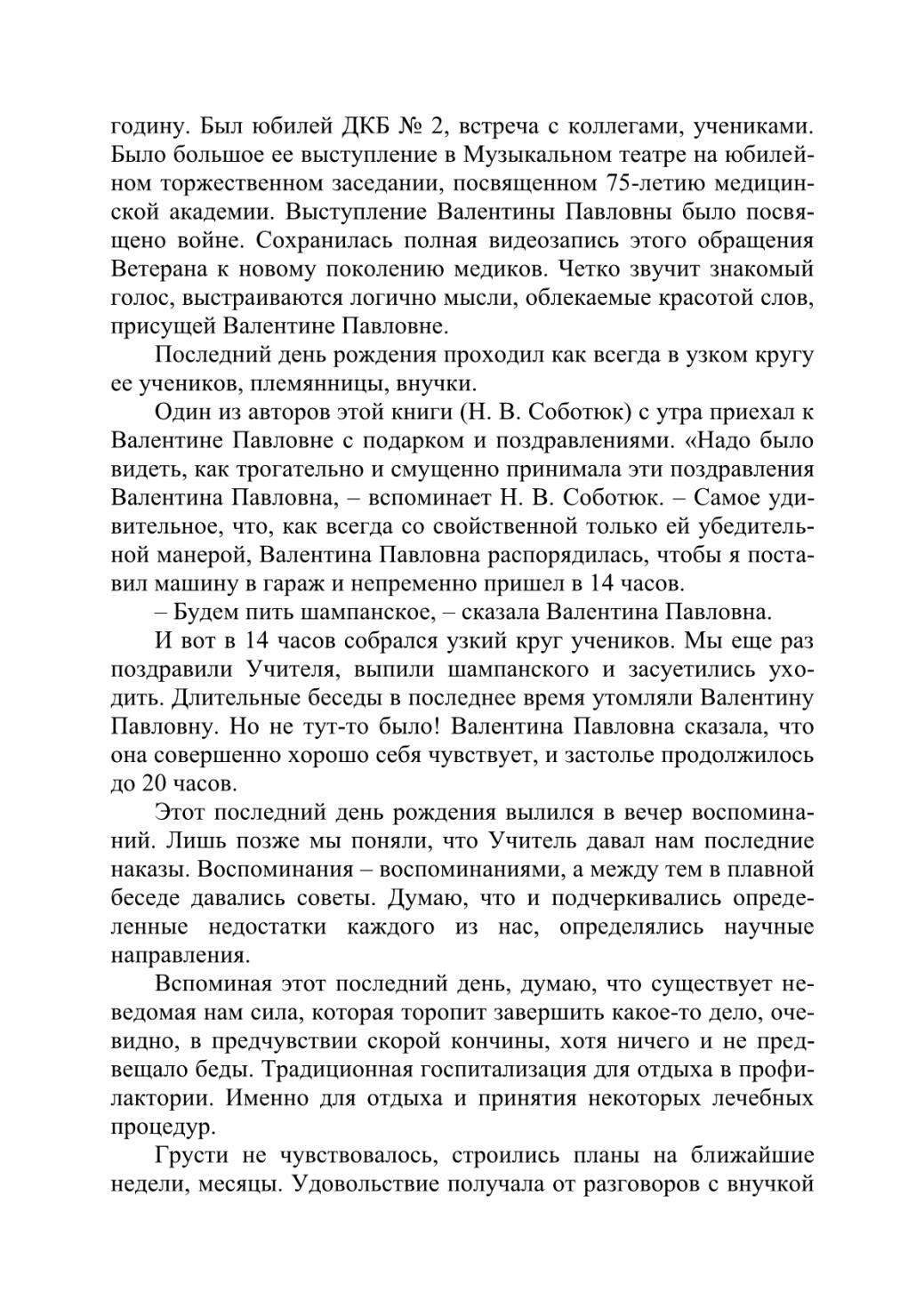 годину. Был юбилей ДКБ № 2, встреча с коллегами, учениками. Было большое ее выступление в Музыкальном театре на юбилейном торжественном заседании, посвященном 75-летию медицинской академии. Выступление Валентины Павловны было посвящено войне. Сохранилась полная видеозапись этого обращения Ветерана к новому поколению медиков. Четко звучит знакомый голос, выстраиваются логично мысли, облекаемые красотой слов, присущей Валентине Павловне.

Последний день рождения проходил как всегда в узком кругу ее учеников, племянницы, внучки.

Один из авторов этой книги (Н. В. Соботюк) с утра приехал к Валентине Павловне с подарком и поздравлениями. «Надо было видеть, как трогательно и смущенно принимала эти поздравления Валентина Павловна, – вспоминает Н. В. Соботюк. – Самое удивительное, что, как всегда со свойственной только ей убедительной манерой, Валентина Павловна распорядилась, чтобы я поставил машину в гараж и непременно пришел в 14 часов.

– Будем пить шампанское, – сказала Валентина Павловна.

И вот в 14 часов собрался узкий круг учеников. Мы еще раз поздравили Учителя, выпили шампанского и засуетились уходить. Длительные беседы в последнее время утомляли Валентину Павловну. Но не тут-то было! Валентина Павловна сказала, что она совершенно хорошо себя чувствует, и застолье продолжилось до 20 часов.

Этот последний день рождения вылился в вечер воспоминаний. Лишь позже мы поняли, что Учитель давал нам последние наказы. Воспоминания – воспоминаниями, а между тем в плавной беседе давались советы. Думаю, что и подчеркивались определенные недостатки каждого из нас, определялись научные направления.

Вспоминая этот последний день, думаю, что существует неведомая нам сила, которая торопит завершить какое-то дело, очевидно, в предчувствии скорой кончины, хотя ничего и не предвещало беды. Традиционная госпитализация для отдыха в профилактории. Именно для отдыха и принятия некоторых лечебных процедур.

Грусти не чувствовалось, строились планы на ближайшие недели, месяцы. Удовольствие получала от разговоров с внучкой